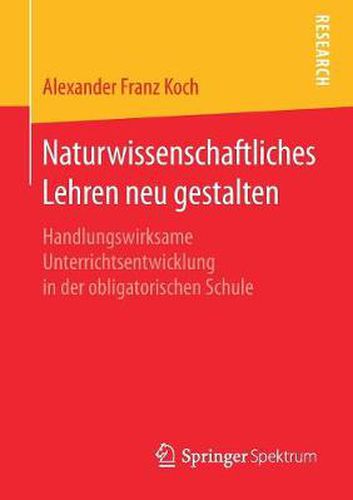 RESEARCH

Alexander Franz Koch

Naturwissenschaftliches Lehren neu gestalten

Handlungswirksame Unterrichtsentwicklung in der obligatorischen Schule

Springer Spektrum